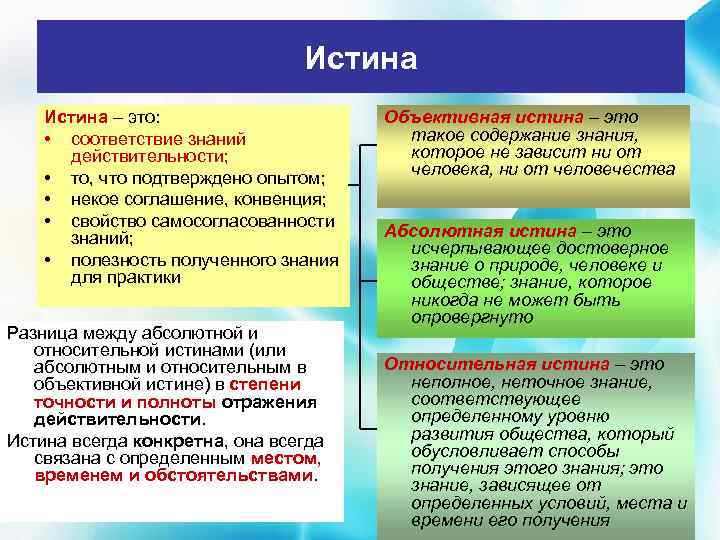 Истина

Истина – это:
• соответствие знаний действительности;
• то, что подтверждено опытом;
• некое соглашение, конвенция;
• свойство самосогласованности знаний;
• полезность полученного знания для практики

Разница между абсолютной и относительной истинами (или абсолютным и относительным в объективной истине) в степени точности и полноты отражения действительности.

Истина всегда конкретна, она всегда связана с определенным местом, временем и обстоятельствами.

Объективная истина – это такое содержание знания, которое не зависит ни от человека, ни от человечества

Абсолютная истина – это исчерпывающее достоверное знание о природе, человеке и обществе; знание, которое никогда не может быть опровергнуто

Относительная истина – это неполное, неточное знание, соответствующее определенному уровню развития общества, который обусловливает способы получения этого знания; это знание, зависящее от определенных условий, места и времени его получения